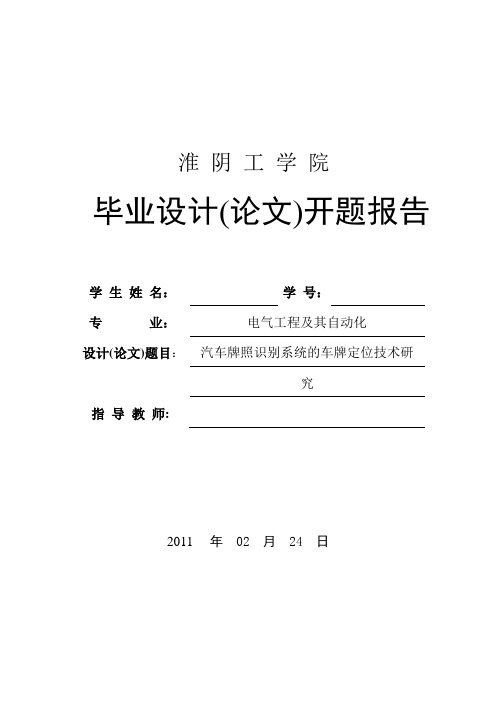 淮 阴 工 学 院

毕业设计(论文)开题报告

学 生 姓 名： 学 号：

专 业： 电气工程及其自动化

设计(论文)题目： 汽车牌照识别系统的车牌定位技术研究

指 导 教 师：

2011 年 02 月 24 日